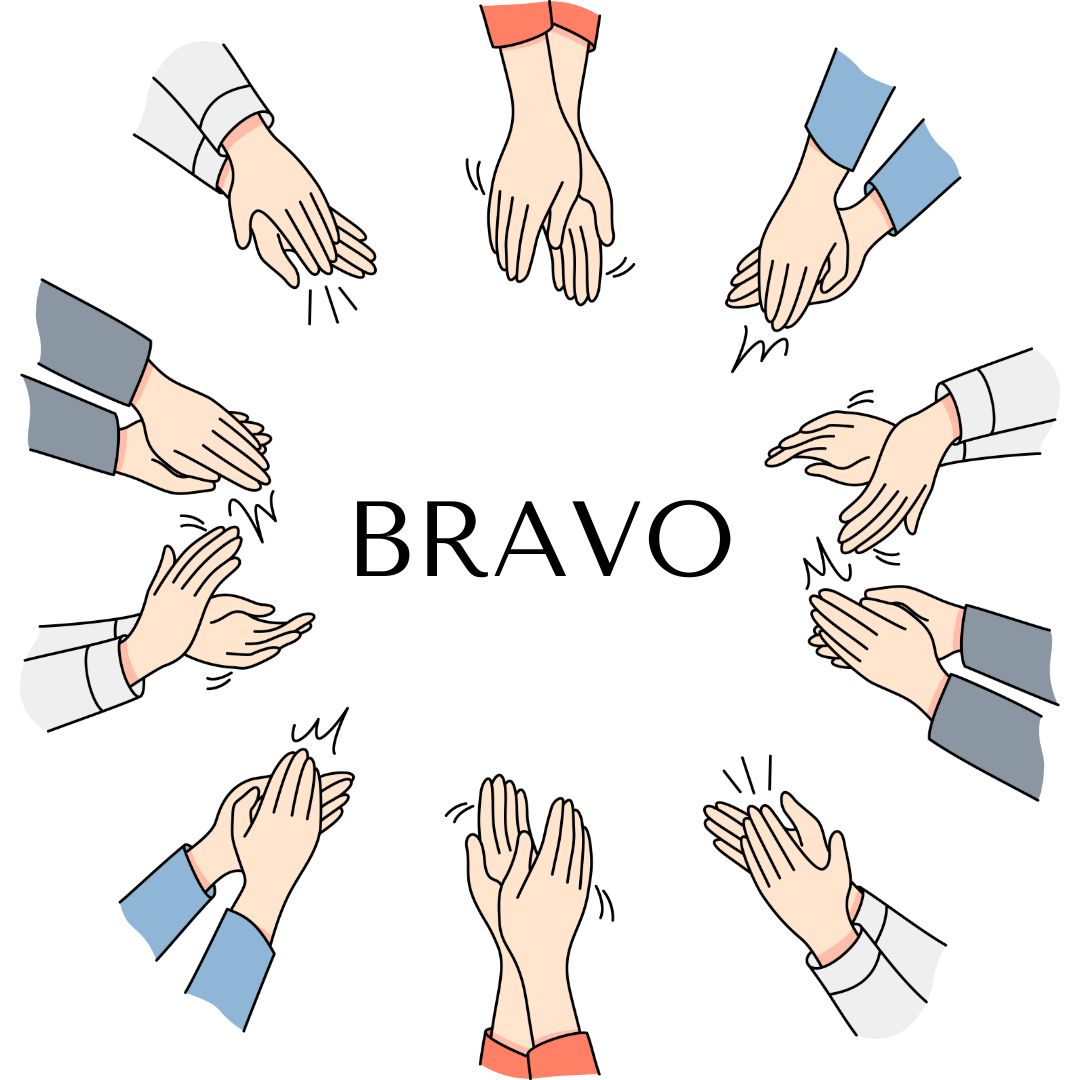 BRAVO